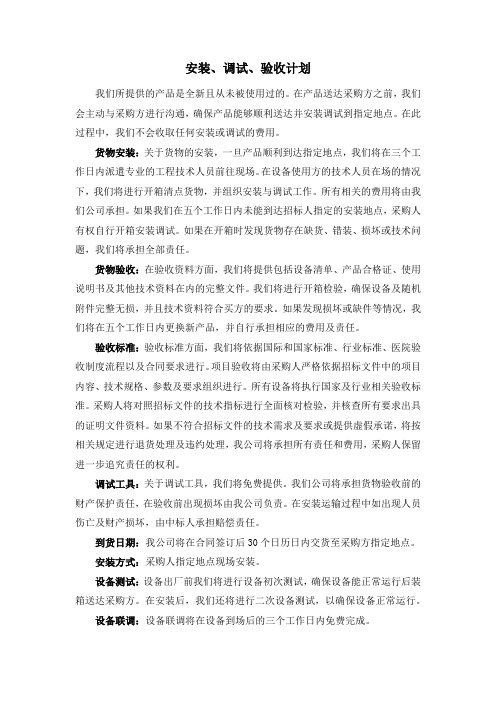 安装、调试、验收计划

我们所提供的产品是全新且从未被使用过的。在产品送达采购方之前，我们会主动与采购方进行沟通，确保产品能够顺利送达并安装调试到指定地点。在此过程中，我们不会收取任何安装或调试的费用。

货物安装：关于货物的安装，一旦产品顺利到达指定地点，我们将在三个工作日内派遣专业的工程技术人员前往现场。在设备使用方的技术人员在场的情况下，我们将进行开箱清点货物，并组织安装与调试工作。所有相关的费用将由我们公司承担。如果我们在五个工作日内未能到达招标人指定的安装地点，采购人有权自行开箱安装调试。如果在开箱时发现货物存在缺货、错装、损坏或技术问题，我们将承担全部责任。

货物验收：在验收资料方面，我们将提供包括设备清单、产品合格证、使用说明书及其他技术资料在内的完整文件。我们将进行开箱检验，确保设备及随机附件完整无损，并且技术资料符合买方的要求。如果发现损坏或缺件等情况，我们将在五个工作日内更换新产品，并自行承担相应的费用及责任。

验收标准：验收标准方面，我们将依据国际和国家标准、行业标准、医院验收制度流程以及合同要求进行。项目验收将由采购人严格依据招标文件中的项目内容、技术规格、参数及要求组织进行。所有设备将执行国家及行业相关验收标准。采购人将对照招标文件的技术指标进行全面核对检验，并核查所有要求出具的证明文件资料。如果不符合招标文件的技术需求及要求或提供虚假承诺，将按相关规定进行退货处理及违约处理，我公司将承担所有责任和费用，采购人保留进一步追究责任的权利。

调试工具：关于调试工具，我们将免费提供。我们公司将承担货物验收前的财产保护责任，在验收前出现损坏由我公司负责。在安装运输过程中如出现人员伤亡及财产损坏，由中标人承担赔偿责任。

到货日期：我公司将在合同签订后 30 个日历日内交货至采购方指定地点。

安装方式：采购人指定地点现场安装。

设备测试：设备出厂前我们将进行设备初次测试，确保设备能正常运行后装箱送达采购方。在安装后，我们还将进行二次设备测试，以确保设备正常运行。

设备联调：设备联调将在设备到场后的三个工作日内免费完成。